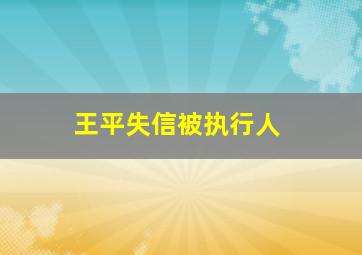 王平失信被执行人